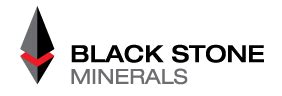 BLACK STONE
MINERALS